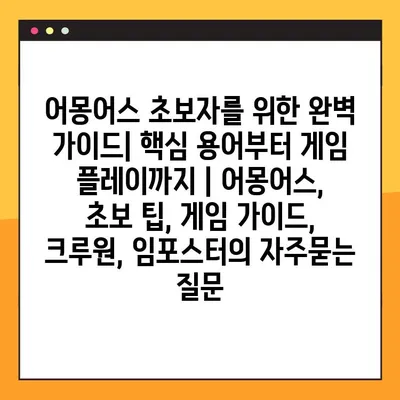 어몽어스 초보자를 위한 완벽 가이드| 핵심 용어부터 게임 플레이까지 | 어몽어스, 초보 팁, 게임 가이드, 크루원, 임포스터의 자주묻는 질문